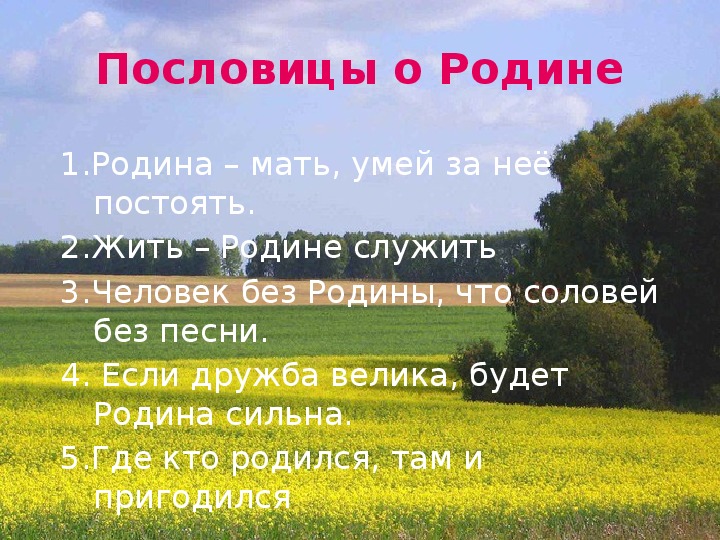 Пословицы о Родине

1.Родина – мать, умей за неё постоять.

2.Жить – Родине служить

3.Человек без Родины, что соловей без песни.

4. Если дружба велика, будет Родина сильна.

5.Где кто родился, там и пригодился